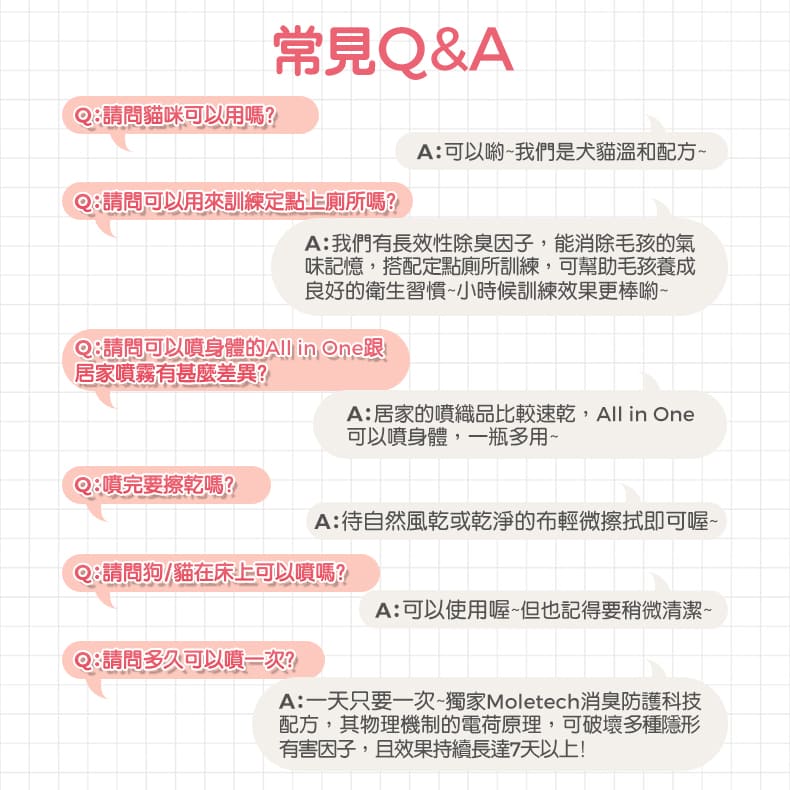 常見Q&A

Q:請問貓咪可以用嗎?

A:可以喲~我們是犬貓溫和配方~

Q:請問可以用來訓練定點上廁所嗎?

A:我們有長效性除臭因子，能消除毛孩的氣味記憶，搭配定點廁所訓練，可幫助毛孩養成良好的衛生習慣~小時候訓練效果更棒喲~

Q:請問可以噴身體的All in One跟居家噴霧有甚麼差異?

A:居家的噴織品比較速乾，All in One可以噴身體，一瓶多用~

Q:噴完要擦乾嗎?

A:待自然風乾或乾淨的布輕微擦拭即可喔~

Q:請問狗/貓在床上可以噴嗎?

A:可以使用喔~但也記得要稍微清潔~

Q:請問多久可以噴一次?

A:一天只要一次~獨家Moletech消臭防護科技配方，其物理機制的電荷原理，可破壞多種隱形有害因子，且效果持續長達7天以上!